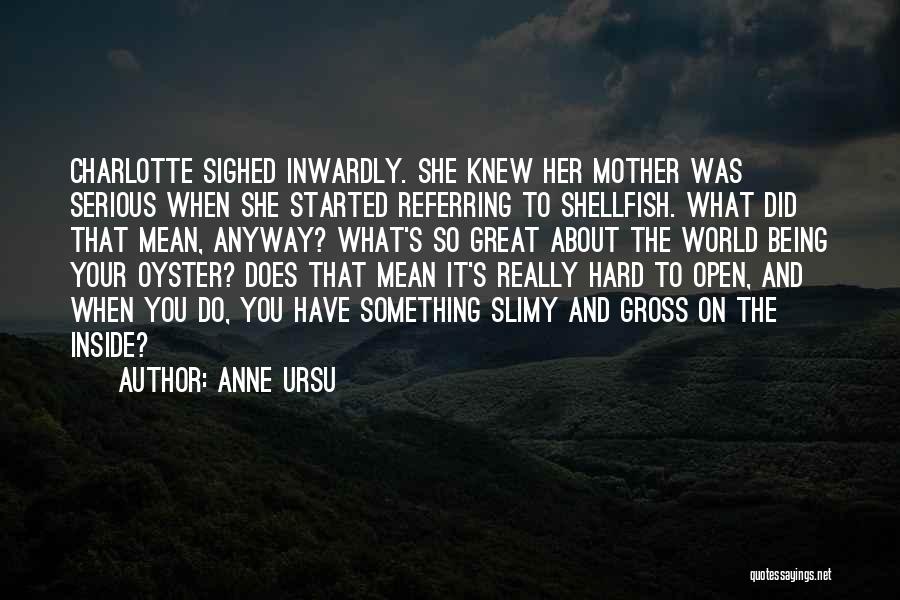 CHARLOTTE SIGHED INWARDLY. SHE KNEW HER MOTHER WAS SERIOUS WHEN SHE STARTED REFERRING TO SHELLFISH. WHAT DID THAT MEAN, ANYWAY? WHAT'S SO GREAT ABOUT THE WORLD BEING YOUR OYSTER? DOES THAT MEAN IT'S REALLY HARD TO OPEN, AND WHEN YOU DO, YOU HAVE SOMETHING SLIMY AND GROSS ON THE INSIDE?

AUTHOR: ANNE URSU

quotessayings.net